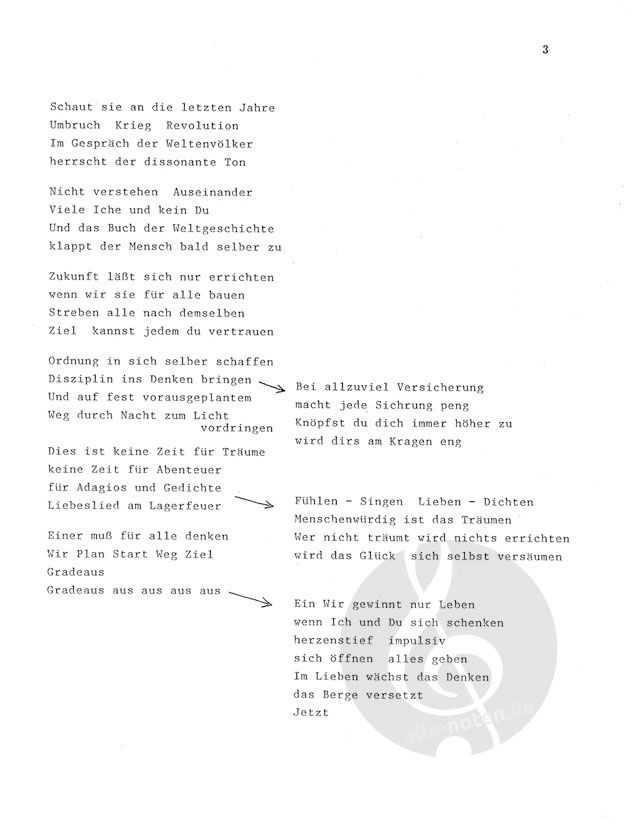 3

Schaut sie an die letzten Jahre
Umbruch Krieg Revolution
Im Gespräch der Weltenvölker
herrscht der dissonante Ton

Nicht verstehen Auseinander
Viele Iche und kein Du
Und das Buch der Weltgeschichte
klappt der Mensch bald selber zu

Zukunft läßt sich nur errichten
wenn wir sie für alle bauen
Streben alle nach demselben
Ziel kannst jedem du vertrauen

Ordnung in sich selber schaffen
Disziplin ins Denken bringen
Und auf fest vorausgeplantem
Weg durch Nacht zum Licht vordringen

Dies ist keine Zeit für Träume
keine Zeit für Abenteuer
für Adagios und Gedichte
Liebeslied am Lagerfeuer

Einer muß für alle denken
Wir Plan Start Weg Ziel
Gradeaus
Gradeaus aus aus aus aus

Bei allzuviel Versicherung
macht jede Sichrung peng
Knöpfst du dich immer höher zu
wird dirs am Kragen eng

Fühlen - Singen Lieben - Dichten
Menschenwürdig ist das Träumen
Wer nicht träumt wird nichts errichten
wird das Glück sich selbst versäumen

Ein Wir gewinnt nur Leben
wenn Ich und Du sich schenken
herzenstief impulsiv
sich öffnen alles geben
Im Lieben wächst das Denken
das Berge versetzt
Jetzt

alle-noten.de